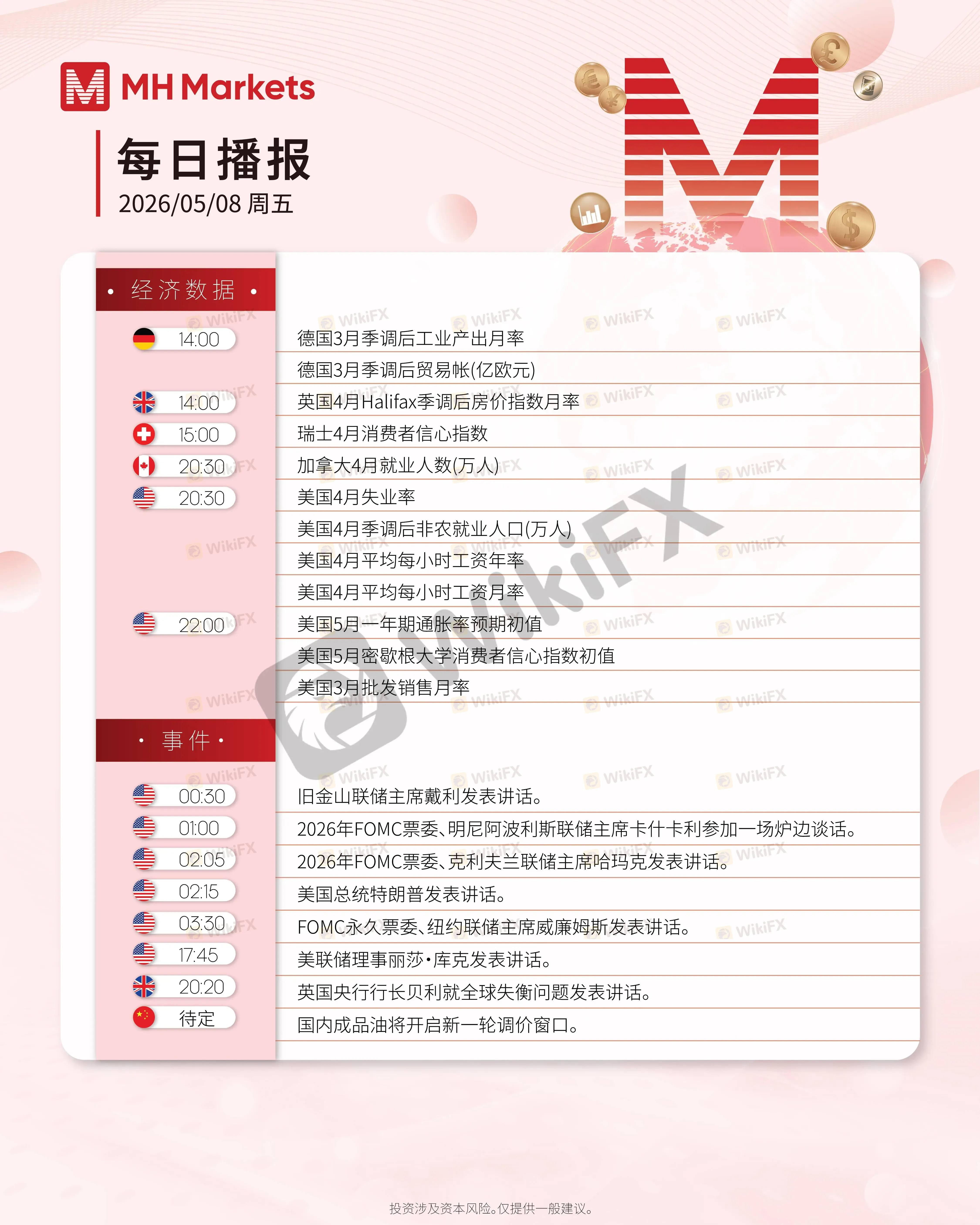 MH Markets

每日播报

2026/05/08 周五

• 经济数据 •

14:00
德国3月季调后工业产出月率

德国3月季调后贸易帐(亿欧元)

14:00
英国4月Halifax季调后房价指数月率

15:00
瑞士4月消费者信心指数

20:30
加拿大4月就业人数(万人)

20:30
美国4月失业率

美国4月季调后非农就业人口(万人)

美国4月平均每小时工资年率

美国4月平均每小时工资月率

22:00
美国5月一年期通胀率预期初值

美国5月密歇根大学消费者信心指数初值

美国3月批发销售月率

• 事件 •

00:30
旧金山联储主席戴利发表讲话。

01:00
2026年FOMC票委、明尼阿波利斯联储主席卡什卡利参加一场炉边谈话。

02:05
2026年FOMC票委、克利夫兰联储主席哈玛克发表讲话。

02:15
美国总统特朗普发表讲话。

03:30
FOMC永久票委、纽约联储主席威廉姆斯发表讲话。

17:45
美联储理事丽莎·库克发表讲话。

20:20
英国央行行长贝利就全球失衡问题发表讲话。

待定
国内成品油将开启新一轮调价窗口。

投资涉及资本风险。仅提供一般建议。

WikiFX